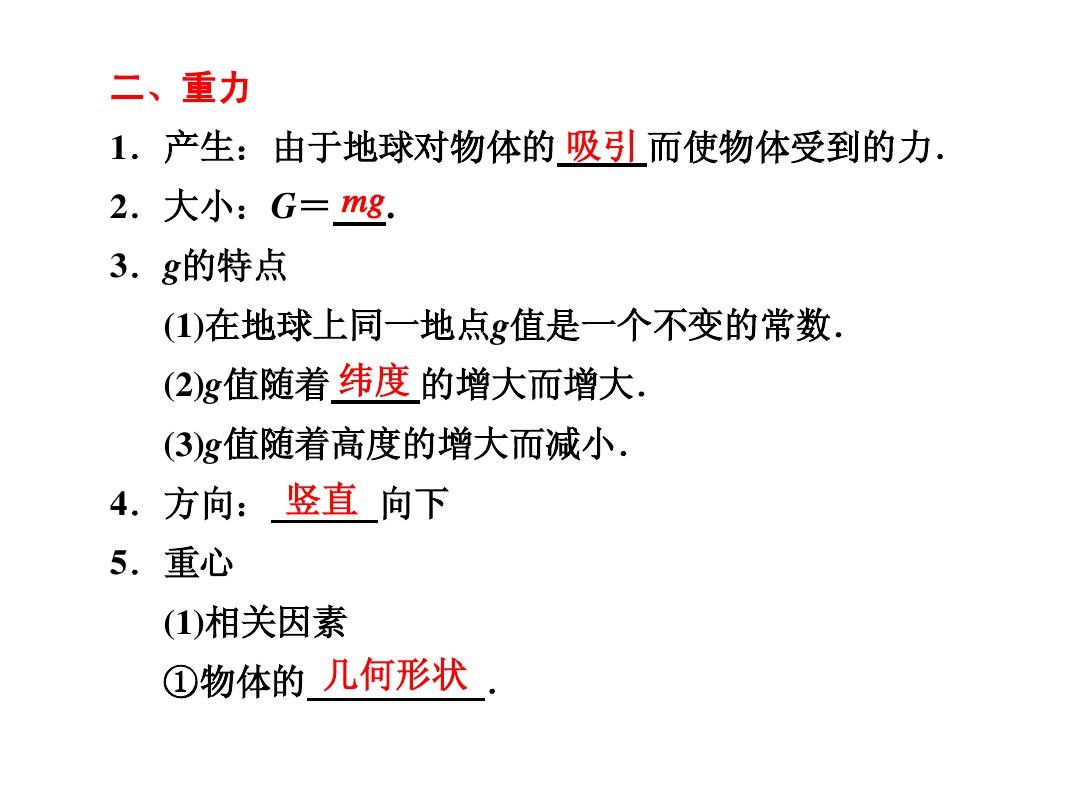 二、重力

1．产生：由于地球对物体的吸引而使物体受到的力．

2．大小：$G=mg$.

3．$g$的特点

(1)在地球上同一地点$g$值是一个不变的常数．

(2)$g$值随着纬度的增大而增大．

(3)$g$值随着高度的增大而减小．

4．方向：竖直向下

5．重心

(1)相关因素

①物体的几何形状．